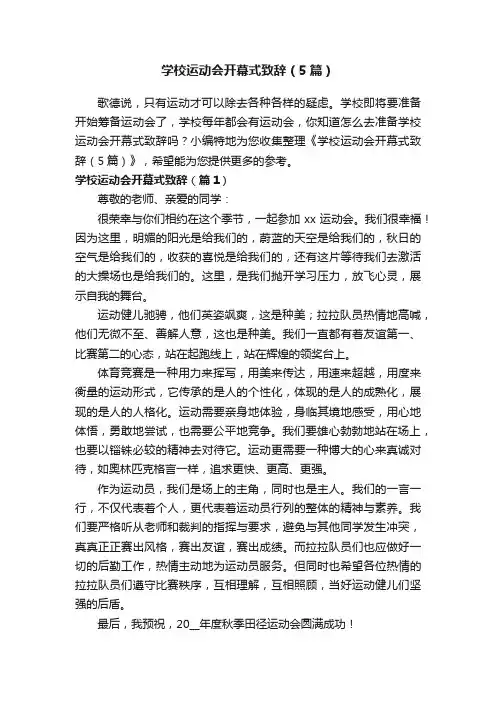 学校运动会开幕式致辞（5篇）

歌德说，只有运动才可以除去各种各样的疑虑。学校即将要准备开始筹备运动会了，学校每年都会有运动会，你知道怎么去准备学校运动会开幕式致辞吗？小编特地为您收集整理《学校运动会开幕式致辞（5篇）》，希望能为您提供更多的参考。

学校运动会开幕式致辞（篇1）

尊敬的老师、亲爱的同学：

很荣幸与你们相约在这个季节，一起参加 xx 运动会。我们很幸福！因为这里，明媚的阳光是给我们的，蔚蓝的天空是给我们的，秋日的空气是给我们的，收获的喜悦是给我们的，还有这片等待我们去激活的大操场也是给我们的。这里，是我们抛开学习压力，放飞心灵，展示自我的舞台。

运动健儿驰骋，他们英姿飒爽，这是种美；拉拉队员热情地高喊，他们无微不至、善解人意，这也是种美。我们一直都有着友谊第一、比赛第二的心态，站在起跑线上，站在辉煌的领奖台上。

体育竞赛是一种用力来挥写，用美来传达，用速来超越，用度来衡量的运动形式，它传承的是人的个性化，体现的是人的成熟化，展现的是人的人格化。运动需要亲身地体验，身临其境地感受，用心地体悟，勇敢地尝试，也需要公平地竞争。我们要雄心勃勃地站在场上，也要以锱铢必较的精神去对待它。运动更需要一种博大的心来真诚对待，如奥林匹克格言一样，追求更快、更高、更强。

作为运动员，我们是场上的主角，同时也是主人。我们的一言一行，不仅代表着个人，更代表着运动员行列的整体的精神与素养。我们要严格听从老师和裁判的指挥与要求，避免与其他同学发生冲突，真真正正赛出风格，赛出友谊，赛出成绩。而拉拉队员们也应做好一切的后勤工作，热情主动地为运动员服务。但同时也希望各位热情的拉拉队员们遵守比赛秩序，互相理解，互相照顾，当好运动健儿们坚强的后盾。

最后，我预祝，20__年度秋季田径运动会圆满成功！